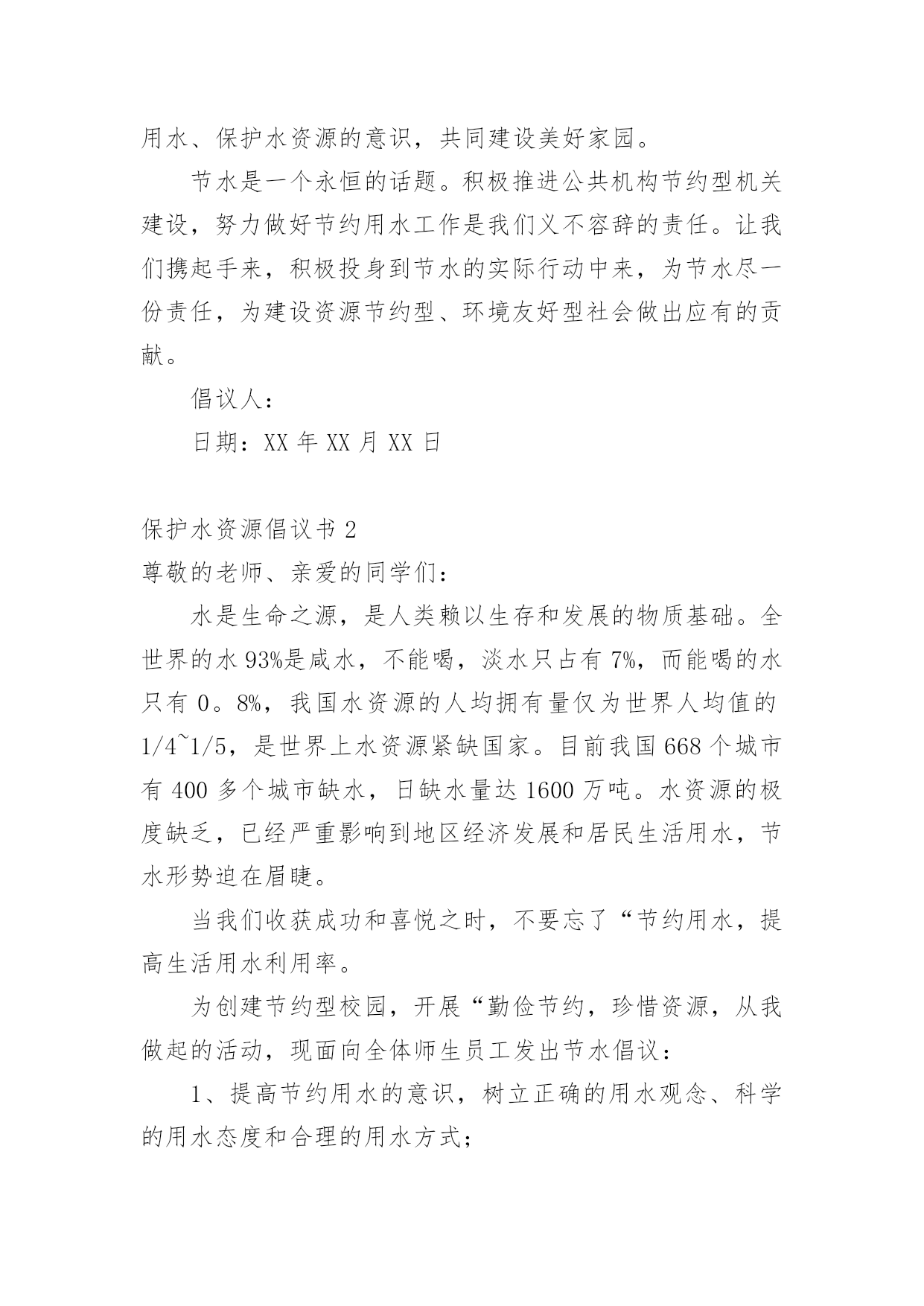 用水、保护水资源的意识，共同建设美好家园。

节水是一个永恒的话题。积极推进公共机构节约型机关建设，努力做好节约用水工作是我们义不容辞的责任。让我们携起手来，积极投身到节水的实际行动中来，为节水尽一份责任，为建设资源节约型、环境友好型社会做出应有的贡献。

倡议人：

日期：XX 年 XX 月 XX 日

保护水资源倡议书 2

尊敬的老师、亲爱的同学们：

水是生命之源，是人类赖以生存和发展的物质基础。全世界的水 93%是咸水，不能喝，淡水只占有 7%，而能喝的水只有 0。8%，我国水资源的人均拥有量仅为世界人均值的 1/4~1/5，是世界上水资源紧缺国家。目前我国 668 个城市有 400 多个城市缺水，日缺水量达 1600 万吨。水资源的极度缺乏，已经严重影响到地区经济发展和居民生活用水，节水形势迫在眉睫。

当我们收获成功和喜悦之时，不要忘了“节约用水，提高生活用水利用率。

为创建节约型校园，开展“勤俭节约，珍惜资源，从我做起的活动，现面向全体师生员工发出节水倡议：

1、提高节约用水的意识，树立正确的用水观念、科学的用水态度和合理的用水方式；